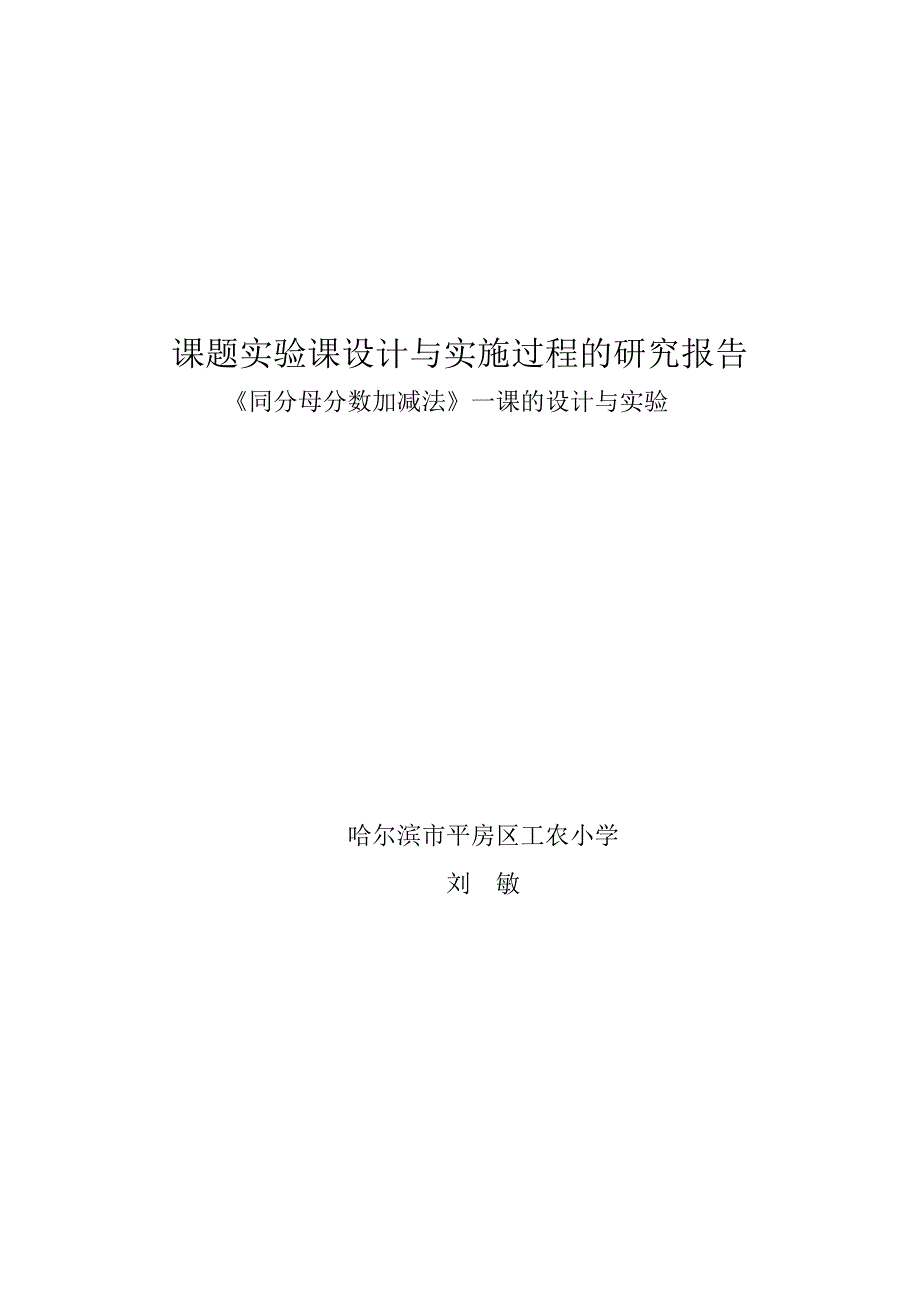 课题实验课设计与实施过程的研究报告

《同分母分数加减法》一课的设计与实验

哈尔滨市平房区工农小学

刘　敏